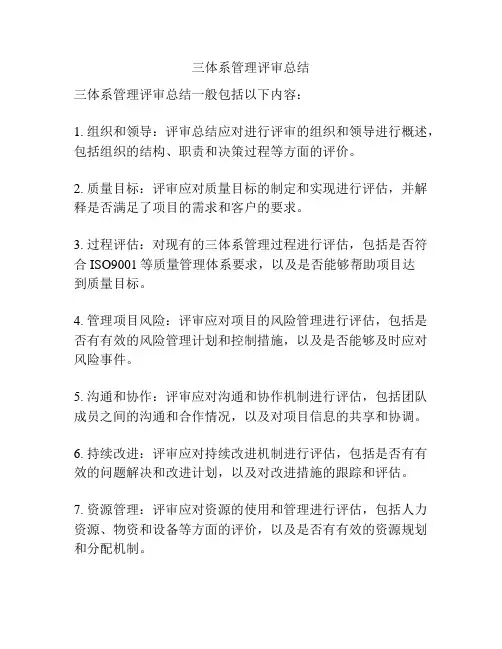 三体系管理评审总结

三体系管理评审总结一般包括以下内容：

1. 组织和领导：评审总结应对进行评审的组织和领导进行概述，包括组织的结构、职责和决策过程等方面的评价。

2. 质量目标：评审应对质量目标的制定和实现进行评估，并解释是否满足了项目的需求和客户的要求。

3. 过程评估：对现有的三体系管理过程进行评估，包括是否符合 ISO9001 等质量管理体系要求，以及是否能够帮助项目达到质量目标。

4. 管理项目风险：评审应对项目的风险管理进行评估，包括是否有有效的风险管理计划和控制措施，以及是否能够及时应对风险事件。

5. 沟通和协作：评审应对沟通和协作机制进行评估，包括团队成员之间的沟通和合作情况，以及对项目信息的共享和协调。

6. 持续改进：评审应对持续改进机制进行评估，包括是否有有效的问题解决和改进计划，以及对改进措施的跟踪和评估。

7. 资源管理：评审应对资源的使用和管理进行评估，包括人力资源、物资和设备等方面的评价，以及是否有有效的资源规划和分配机制。